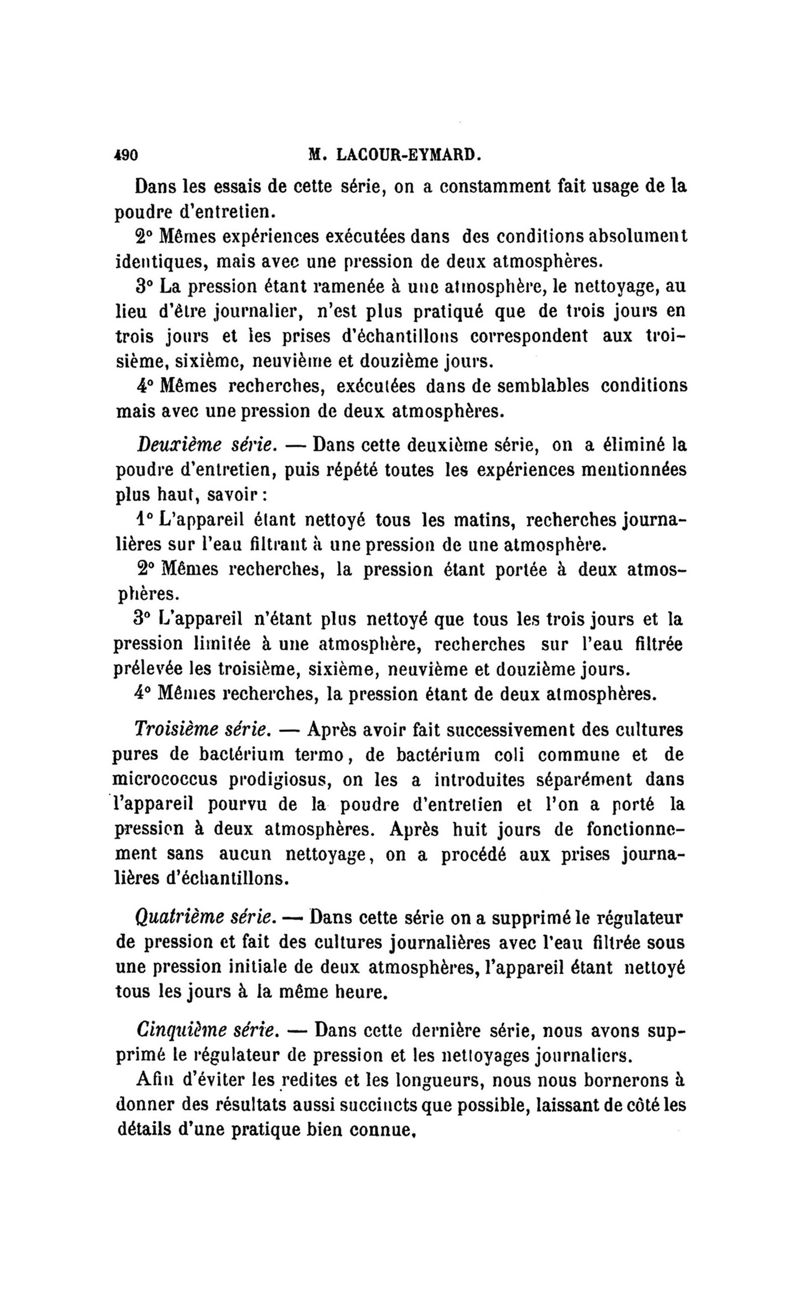 490 M. LACOUR-EYMARD.

Dans les essais de cette série, on a constamment fait usage de la poudre d'entretien.

2° Mêmes expériences exécutées dans des conditions absolument identiques, mais avec une pression de deux atmosphères.

3° La pression étant ramenée à une atmosphère, le nettoyage, au lieu d'être journalier, n'est plus pratiqué que de trois jours en trois jours et les prises d'échantillons correspondent aux troisième, sixième, neuvième et douzième jours.

4° Mêmes recherches, exécutées dans de semblables conditions mais avec une pression de deux atmosphères.

Deuxième série. — Dans cette deuxième série, on a éliminé la poudre d'entretien, puis répété toutes les expériences mentionnées plus haut, savoir :

1° L'appareil étant nettoyé tous les matins, recherches journalières sur l'eau filtrant à une pression de une atmosphère.

2° Mêmes recherches, la pression étant portée à deux atmosphères.

3° L'appareil n'étant plus nettoyé que tous les trois jours et la pression limitée à une atmosphère, recherches sur l'eau filtrée prélevée les troisième, sixième, neuvième et douzième jours.

4° Mêmes recherches, la pression étant de deux atmosphères.

Troisième série. — Après avoir fait successivement des cultures pures de bactérium termo, de bactérium coli commune et de micrococcus prodigiosus, on les a introduites séparément dans l'appareil pourvu de la poudre d'entretien et l'on a porté la pression à deux atmosphères. Après huit jours de fonctionnement sans aucun nettoyage, on a procédé aux prises journalières d'échantillons.

Quatrième série. — Dans cette série on a supprimé le régulateur de pression et fait des cultures journalières avec l'eau filtrée sous une pression initiale de deux atmosphères, l'appareil étant nettoyé tous les jours à la même heure.

Cinquième série. — Dans cette dernière série, nous avons supprimé le régulateur de pression et les nettoyages journaliers.

Afin d'éviter les redites et les longueurs, nous nous bornerons à donner des résultats aussi succincts que possible, laissant de côté les détails d'une pratique bien connue.